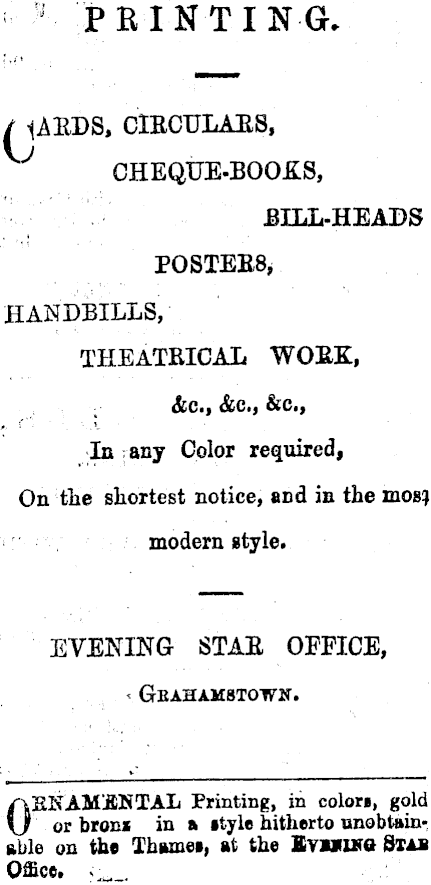 PRINTING.

CARDS, CIRCULARS,
CHEQUE-BOOKS,
BILL-HEADS
POSTERS,
HANDBILLS,
THEATRICAL WORK,
&c., &c., &c.,
In any Color required,
On the shortest notice, and in the most modern style.

EVENING STAR OFFICE,
GRAHAMSTOWN.

ORNAMENTAL Printing, in colors, gold or bronz in a style hitherto unobtainable on the Thames, at the EVENING STAR Office.